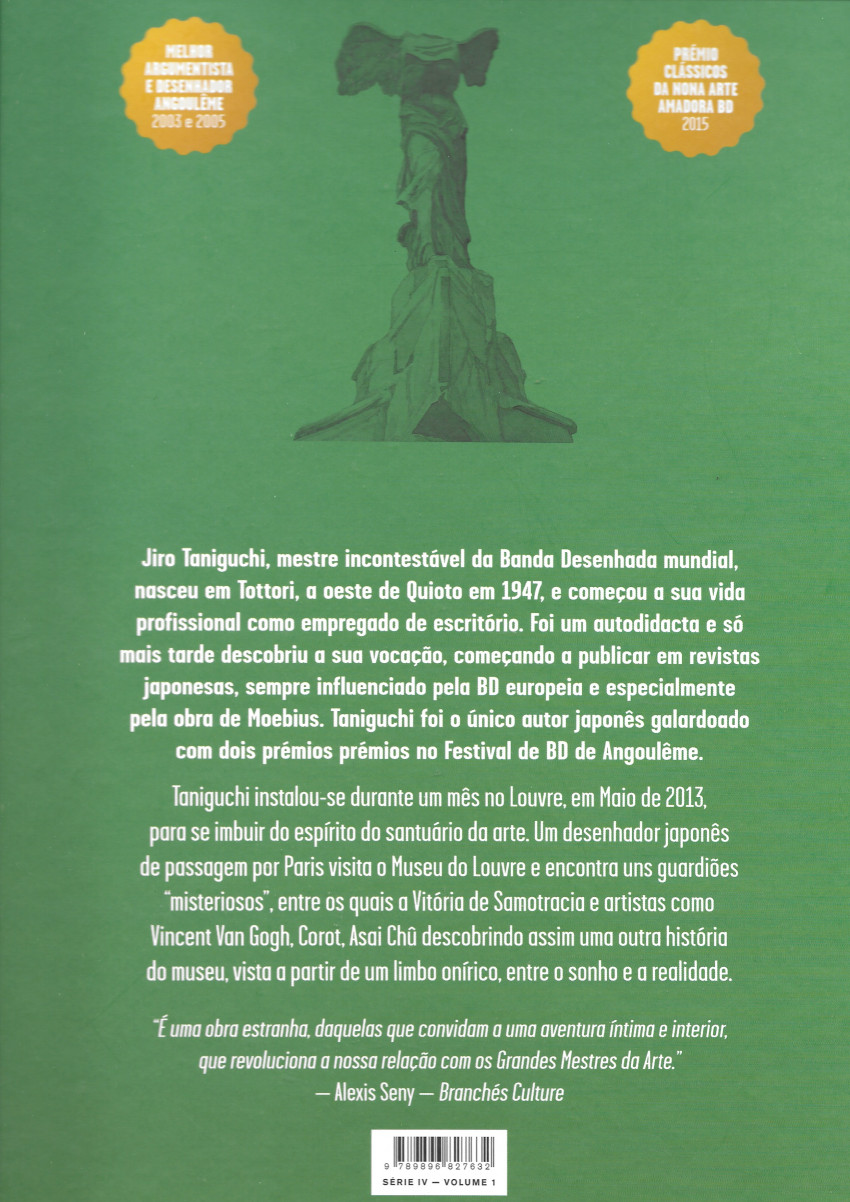 MELHOR ARGUMENTISTA E DESENHADOR ANGOULÊME 2003 e 2005

PRÉMIO CLÁSSICOS DA NONA ARTE AMADORA BD 2015

Jiro Taniguchi, mestre incontestável da Banda Desenhada mundial, nasceu em Tottori, a oeste de Quioto em 1947, e começou a sua vida profissional como empregado de escritório. Foi um autodidacta e só mais tarde descobriu a sua vocação, começando a publicar em revistas japonesas, sempre influenciado pela BD europeia e especialmente pela obra de Moebius. Taniguchi foi o único autor japonês galardoado com dois prémios prémios no Festival de BD de Angoulême.

Taniguchi instalou-se durante um mês no Louvre, em Maio de 2013, para se imbuir do espírito do santuário da arte. Um desenhador japonês de passagem por Paris visita o Museu do Louvre e encontra uns guardiões "misteriosos", entre os quais a Vitória de Samotracia e artistas como Vincent Van Gogh, Corot, Asai Chû descobrindo assim uma outra história do museu, vista a partir de um limbo onírico, entre o sonho e a realidade.

"É uma obra estranha, daquelas que convidam a uma aventura íntima e interior, que revoluciona a nossa relação com os Grandes Mestres da Arte."
— Alexis Seny — Branchés Culture

9 789896 827632

SÉRIE IV — VOLUME 1